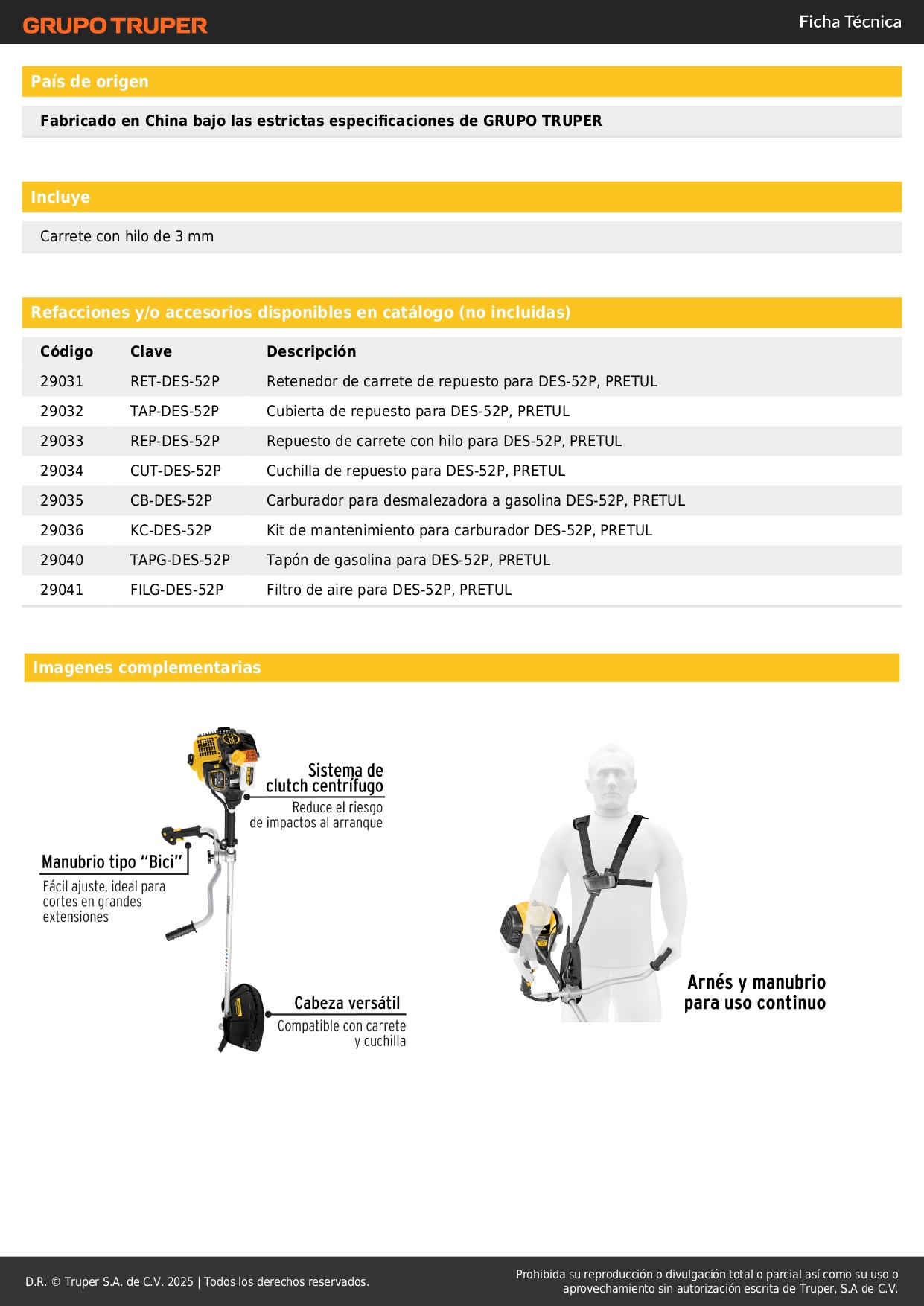 GRUPO TRUPER

Ficha Técnica

País de origen

Fabricado en China bajo las estrictas especificaciones de GRUPO TRUPER

Incluye

Carrete con hilo de 3 mm

Refacciones y/o accesorios disponibles en catálogo (no incluidas)

| Código | Clave | Descripción |
|---|---|---|
| 29031 | RET-DES-52P | Retenedor de carrete de repuesto para DES-52P, PRETUL |
| 29032 | TAP-DES-52P | Cubierta de repuesto para DES-52P, PRETUL |
| 29033 | REP-DES-52P | Repuesto de carrete con hilo para DES-52P, PRETUL |
| 29034 | CUT-DES-52P | Cuchilla de repuesto para DES-52P, PRETUL |
| 29035 | CB-DES-52P | Carburador para desmalezadora a gasolina DES-52P, PRETUL |
| 29036 | KC-DES-52P | Kit de mantenimiento para carburador DES-52P, PRETUL |
| 29040 | TAPG-DES-52P | Tapón de gasolina para DES-52P, PRETUL |
| 29041 | FILG-DES-52P | Filtro de aire para DES-52P, PRETUL |

Imagenes complementarias

Sistema de clutch centrífugo
Reduce el riesgo de impactos al arranque

Manubrio tipo “Bici”
Fácil ajuste, ideal para cortes en grandes extensiones

Cabeza versátil
Compatible con carrete y cuchilla

Arnés y manubrio para uso continuo

D.R. © Truper S.A. de C.V. 2025 | Todos los derechos reservados.

Prohibida su reproducción o divulgación total o parcial así como su uso o aprovechamiento sin autorización escrita de Truper, S.A de C.V.